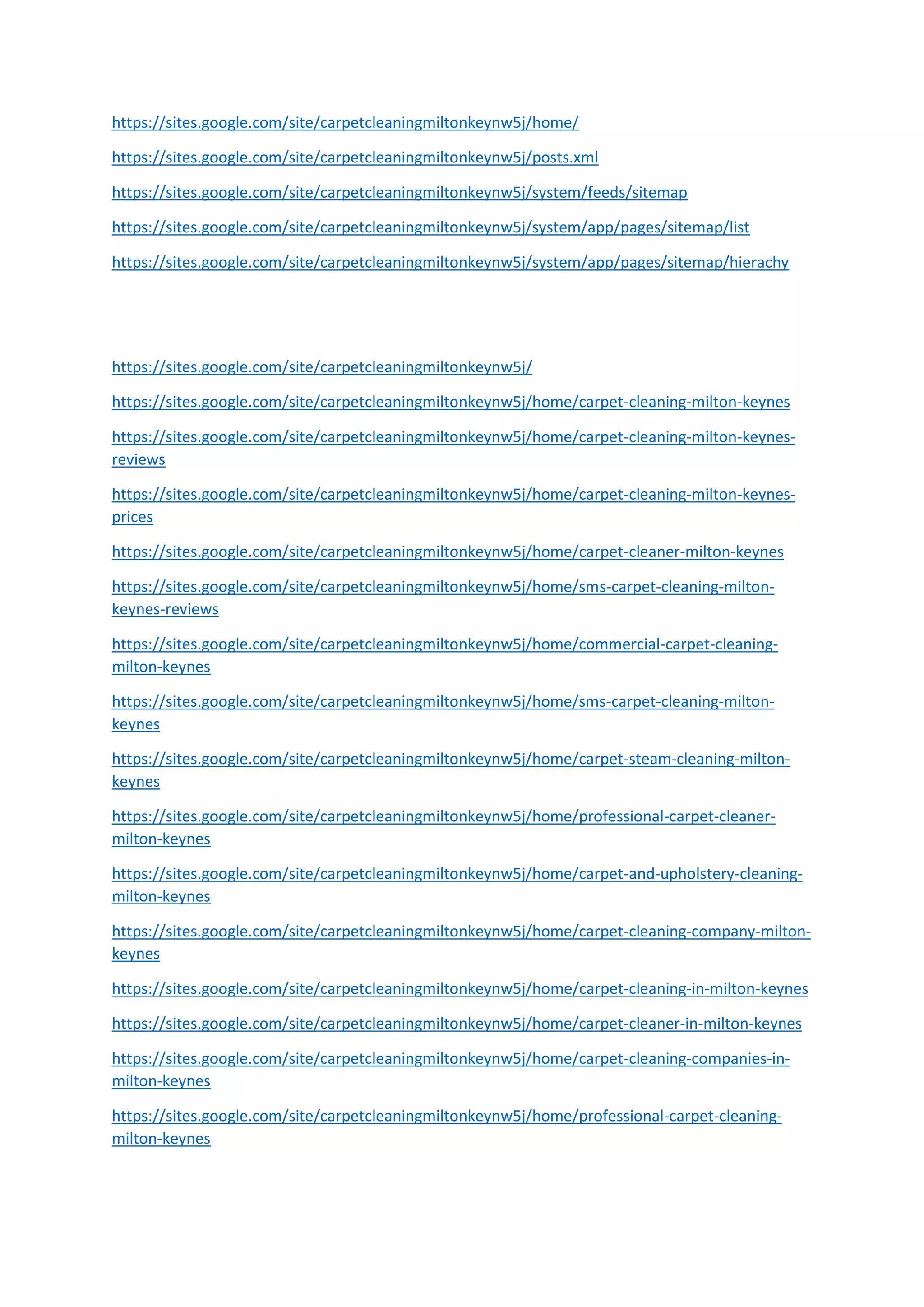 https://sites.google.com/site/carpetcleaningmiltonkeynw5j/home/

https://sites.google.com/site/carpetcleaningmiltonkeynw5j/posts.xml

https://sites.google.com/site/carpetcleaningmiltonkeynw5j/system/feeds/sitemap

https://sites.google.com/site/carpetcleaningmiltonkeynw5j/system/app/pages/sitemap/list

https://sites.google.com/site/carpetcleaningmiltonkeynw5j/system/app/pages/sitemap/hierachy

https://sites.google.com/site/carpetcleaningmiltonkeynw5j/

https://sites.google.com/site/carpetcleaningmiltonkeynw5j/home/carpet-cleaning-milton-keynes

https://sites.google.com/site/carpetcleaningmiltonkeynw5j/home/carpet-cleaning-milton-keynes-reviews

https://sites.google.com/site/carpetcleaningmiltonkeynw5j/home/carpet-cleaning-milton-keynes-prices

https://sites.google.com/site/carpetcleaningmiltonkeynw5j/home/carpet-cleaner-milton-keynes

https://sites.google.com/site/carpetcleaningmiltonkeynw5j/home/sms-carpet-cleaning-milton-keynes-reviews

https://sites.google.com/site/carpetcleaningmiltonkeynw5j/home/commercial-carpet-cleaning-milton-keynes

https://sites.google.com/site/carpetcleaningmiltonkeynw5j/home/sms-carpet-cleaning-milton-keynes

https://sites.google.com/site/carpetcleaningmiltonkeynw5j/home/carpet-steam-cleaning-milton-keynes

https://sites.google.com/site/carpetcleaningmiltonkeynw5j/home/professional-carpet-cleaner-milton-keynes

https://sites.google.com/site/carpetcleaningmiltonkeynw5j/home/carpet-and-upholstery-cleaning-milton-keynes

https://sites.google.com/site/carpetcleaningmiltonkeynw5j/home/carpet-cleaning-company-milton-keynes

https://sites.google.com/site/carpetcleaningmiltonkeynw5j/home/carpet-cleaning-in-milton-keynes

https://sites.google.com/site/carpetcleaningmiltonkeynw5j/home/carpet-cleaner-in-milton-keynes

https://sites.google.com/site/carpetcleaningmiltonkeynw5j/home/carpet-cleaning-companies-in-milton-keynes

https://sites.google.com/site/carpetcleaningmiltonkeynw5j/home/professional-carpet-cleaning-milton-keynes